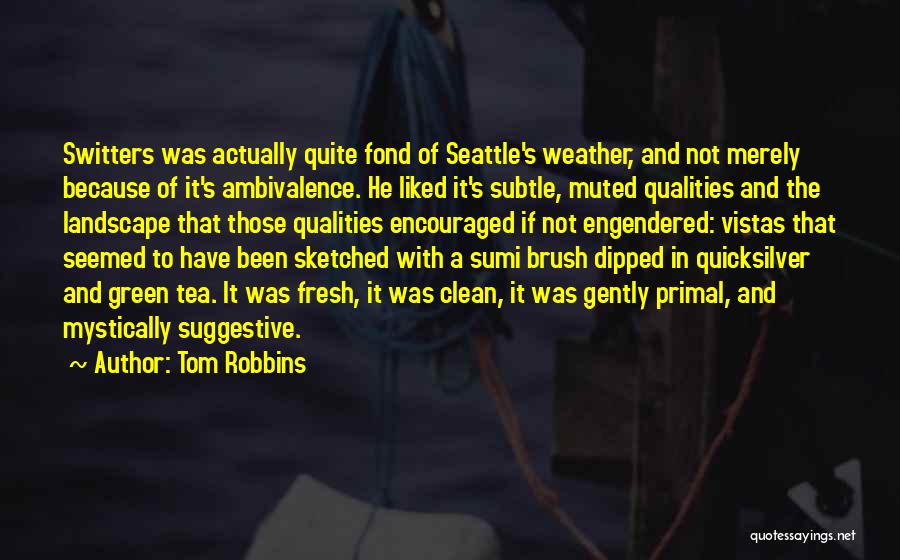 Switters was actually quite fond of Seattle's weather, and not merely because of it's ambivalence. He liked it's subtle, muted qualities and the landscape that those qualities encouraged if not engendered: vistas that seemed to have been sketched with a sumi brush dipped in quicksilver and green tea. It was fresh, it was clean, it was gently primal, and mystically suggestive.

~ Author: Tom Robbins

quotessayings.net